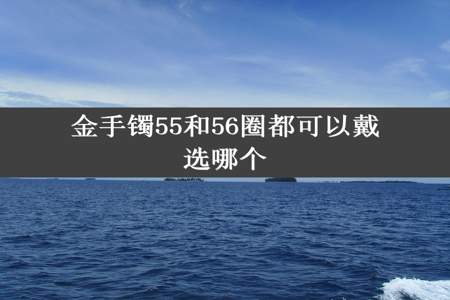 金手镯55和56圈都可以戴选哪个